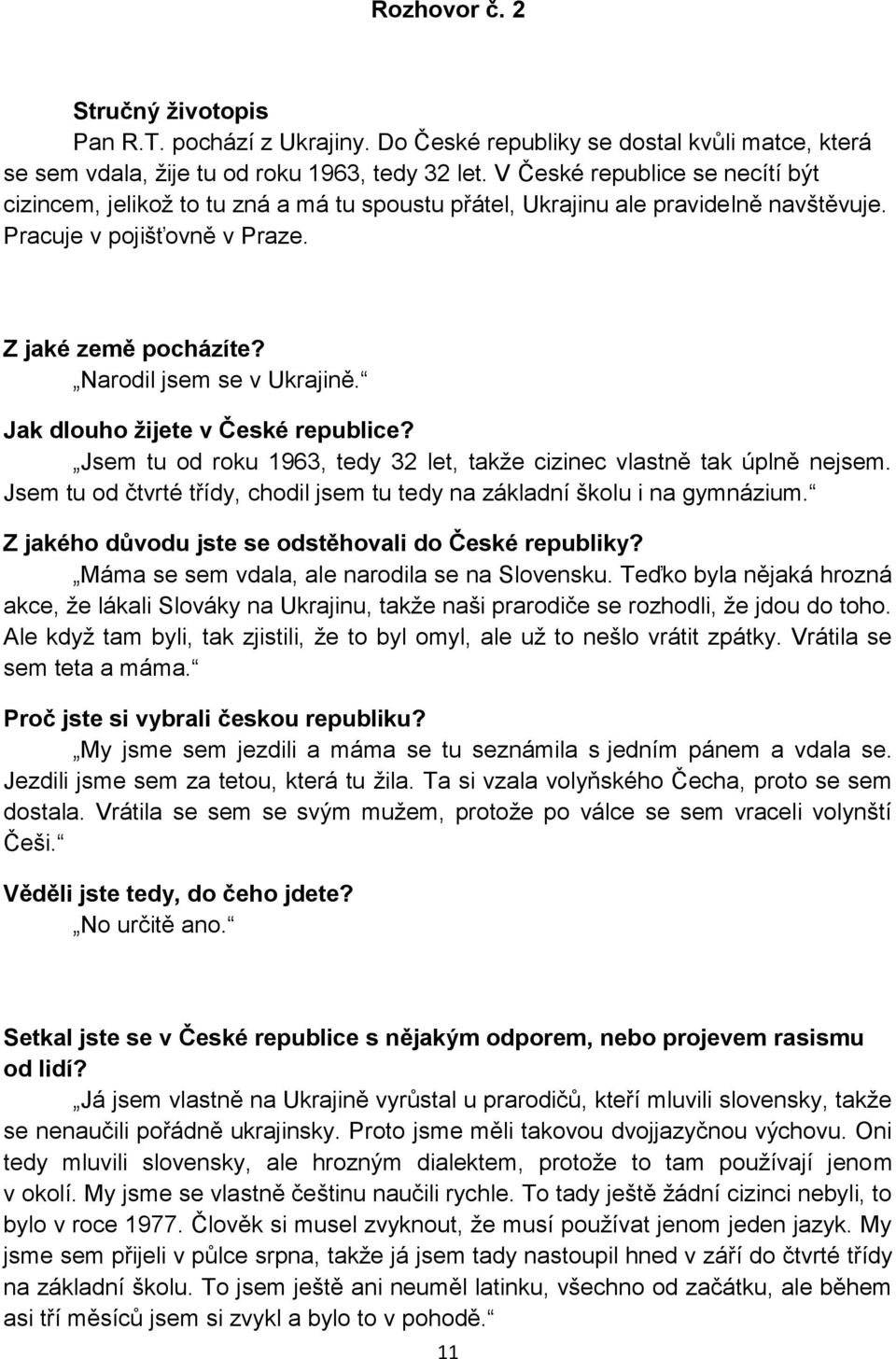 Rozhovor č. 2

Stručný životopis

Pan R.T. pochází z Ukrajiny. Do České republiky se dostal kvůli matce, která se sem vdala, žije tu od roku 1963, tedy 32 let. V České republice se necítí být cizincem, jelikož to tu zná a má tu spoustu přátel, Ukrajinu ale pravidelně navštěvuje. Pracuje v pojišťovně v Praze.

Z jaké země pocházíte?

„Narodil jsem se v Ukrajině.“

Jak dlouho žijete v České republice?

„Jsem tu od roku 1963, tedy 32 let, takže cizinec vlastně tak úplně nejsem. Jsem tu od čtvrté třídy, chodil jsem tu tedy na základní školu i na gymnázium.“

Z jakého důvodu jste se odstěhovali do České republiky?

„Máma se sem vdala, ale narodila se na Slovensku. Teďko byla nějaká hrozná akce, že lákali Slováky na Ukrajinu, takže naši prarodiče se rozhodli, že jdou do toho. Ale když tam byli, tak zjistili, že to byl omyl, ale už to nešlo vrátit zpátky. Vrátila se sem teta a máma.“

Proč jste si vybrali českou republiku?

„My jsme sem jezdili a máma se tu seznámila s jedním pánem a vdala se. Jezdili jsme sem za tetou, která tu žila. Ta si vzala volyňského Čecha, proto se sem dostala. Vrátila se sem se svým mužem, protože po válce se sem vraceli volynští Češi.“

Věděli jste tedy, do čeho jdete?

„No určitě ano.“

Setkal jste se v České republice s nějakým odporem, nebo projevem rasismu od lidí?

„Já jsem vlastně na Ukrajině vyrůstal u prarodičů, kteří mluvili slovensky, takže se nenaučili pořádně ukrajinsky. Proto jsme měli takovou dvojjazyčnou výchovu. Oni tedy mluvili slovensky, ale hrozným dialektem, protože to tam používají jenom v okolí. My jsme se vlastně češtinu naučili rychle. To tady ještě žádní cizinci nebyli, to bylo v roce 1977. Člověk si musel zvyknout, že musí používat jenom jeden jazyk. My jsme sem přijeli v půlce srpna, takže já jsem tady nastoupil hned v září do čtvrté třídy na základní školu. To jsem ještě ani neuměl latinku, všechno od začátku, ale během asi tří měsíců jsem si zvykl a bylo to v pohodě.“

11